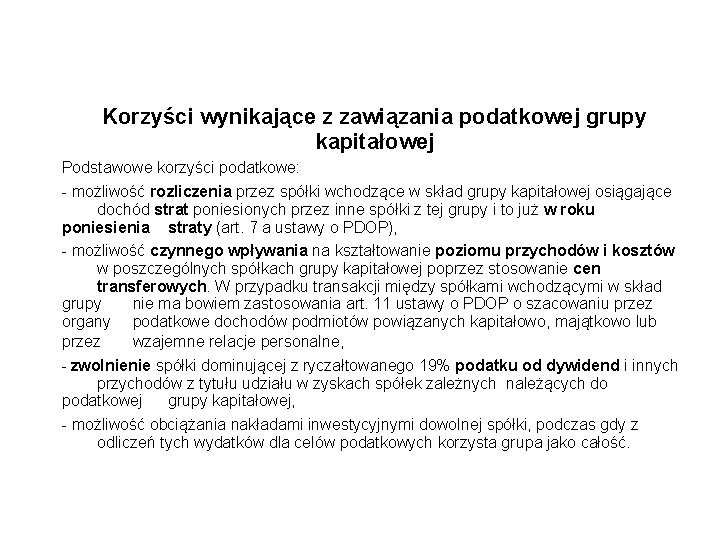 Korzyści wynikające z zawiązania podatkowej grupy kapitałowej

Podstawowe korzyści podatkowe:

- możliwość rozliczenia przez spółki wchodzące w skład grupy kapitałowej osiągające dochód strat poniesionych przez inne spółki z tej grupy i to już w roku poniesienia straty (art. 7 a ustawy o PDOP),

- możliwość czynnego wpływania na kształtowanie poziomu przychodów i kosztów w poszczególnych spółkach grupy kapitałowej poprzez stosowanie cen transferowych. W przypadku transakcji między spółkami wchodzącymi w skład grupy nie ma bowiem zastosowania art. 11 ustawy o PDOP o szacowaniu przez organy podatkowe dochodów podmiotów powiązanych kapitałowo, majątkowo lub przez wzajemne relacje personalne,

- zwolnienie spółki dominującej z ryczałtowanego 19% podatku od dywidend i innych przychodów z tytułu udziału w zyskach spółek zależnych należących do podatkowej grupy kapitałowej,

- możliwość obciążania nakładami inwestycyjnymi dowolnej spółki, podczas gdy z odliczeń tych wydatków dla celów podatkowych korzysta grupa jako całość.